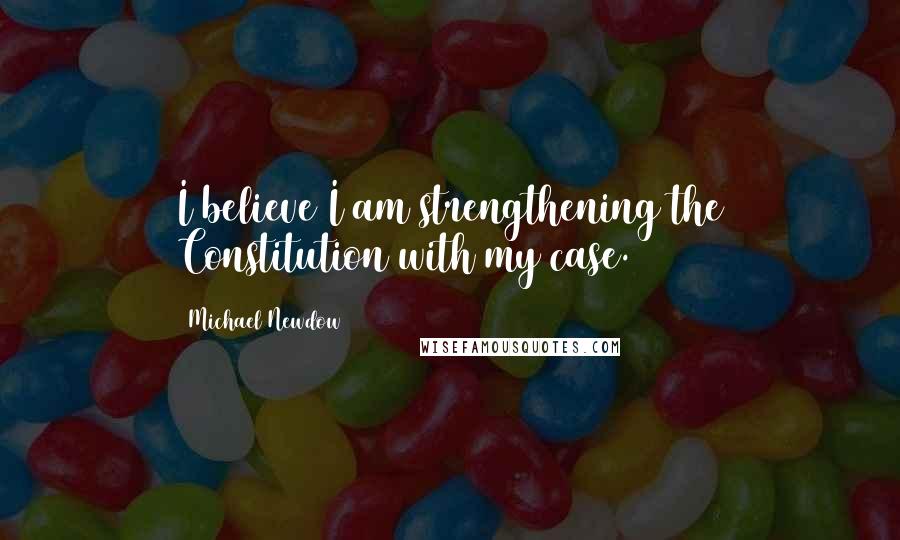 I believe I am strengthening the Constitution with my case.

Michael Newdow

WISEFAMOUSQUOTES.COM